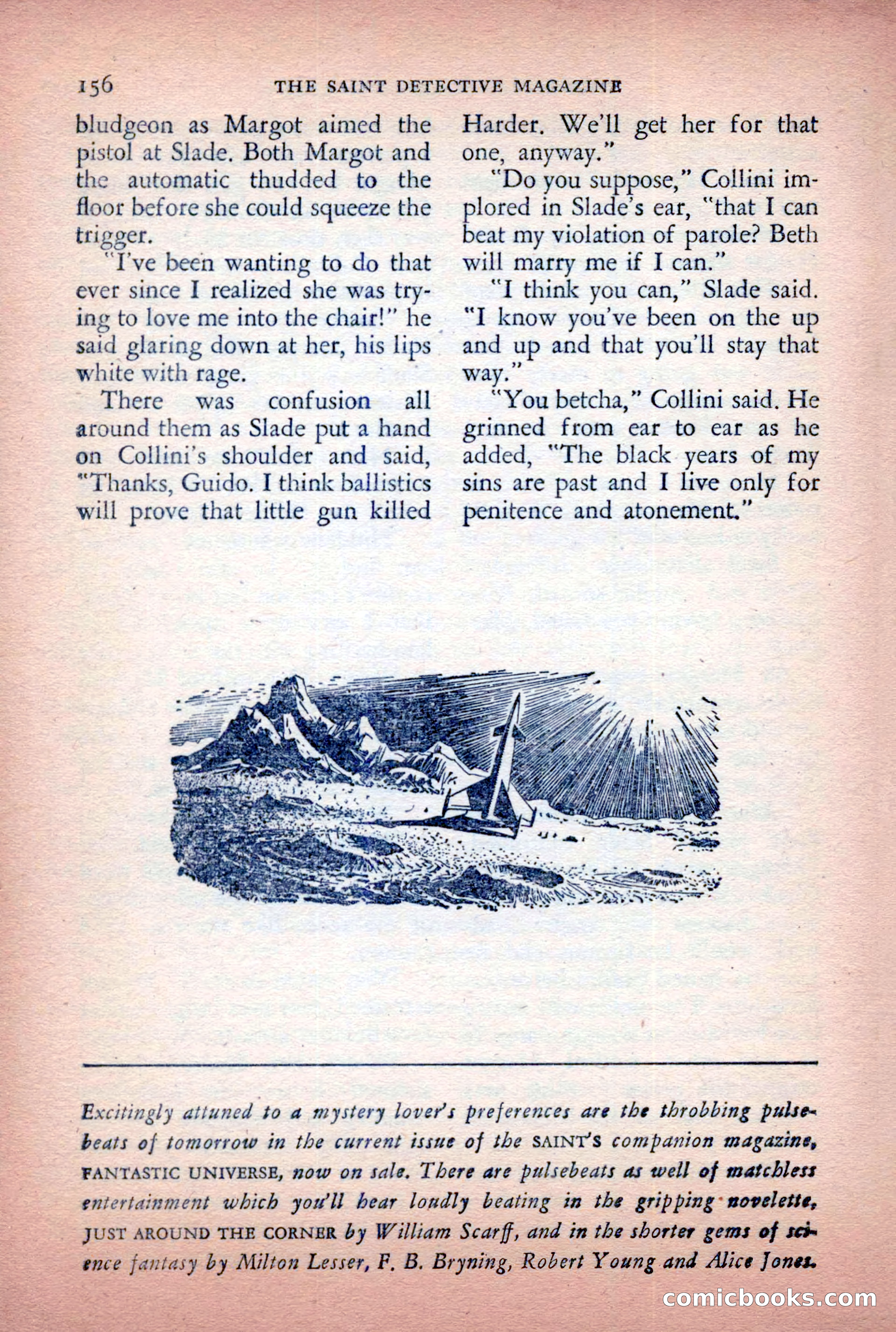 156 THE SAINT DETECTIVE MAGAZINE

bludgeon as Margot aimed the pistol at Slade. Both Margot and the automatic thudded to the floor before she could squeeze the trigger.

"I've been wanting to do that ever since I realized she was trying to love me into the chair!" he said glaring down at her, his lips white with rage.

There was confusion all around them as Slade put a hand on Collini's shoulder and said, "Thanks, Guido. I think ballistics will prove that little gun killed Harder. We'll get her for that one, anyway."

"Do you suppose," Collini implored in Slade's ear, "that I can beat my violation of parole? Beth will marry me if I can."

"I think you can," Slade said. "I know you've been on the up and up and that you'll stay that way."

"You betcha," Collini said. He grinned from ear to ear as he added, "The black years of my sins are past and I live only for penitence and atonement."

Excitingly attuned to a mystery lover's preferences are the throbbing pulsebeats of tomorrow in the current issue of the SAINT'S companion magazine, FANTASTIC UNIVERSE, now on sale. There are pulsebeats as well of matchless entertainment which you'll hear loudly beating in the gripping novelette, JUST AROUND THE CORNER by William Scarff, and in the shorter gems of science fantasy by Milton Lesser, F. B. Bryning, Robert Young and Alice Jones.

comicbooks.com